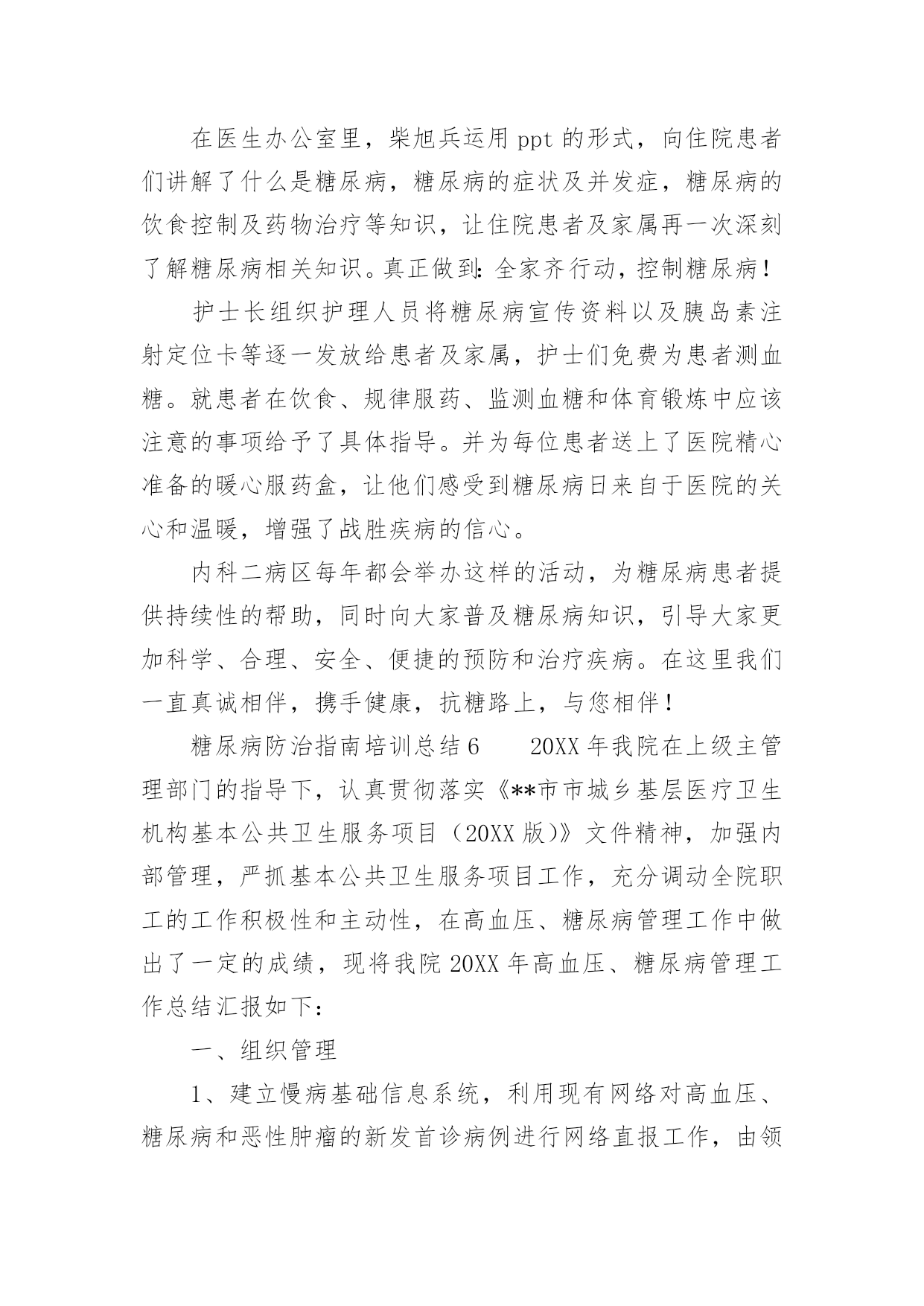 在医生办公室里，柴旭兵运用 ppt 的形式，向住院患者们讲解了什么是糖尿病，糖尿病的症状及并发症，糖尿病的饮食控制及药物治疗等知识，让住院患者及家属再一次深刻了解糖尿病相关知识。真正做到：全家齐行动，控制糖尿病！

护士长组织护理人员将糖尿病宣传资料以及胰岛素注射定位卡等逐一发放给患者及家属，护士们免费为患者测血糖。就患者在饮食、规律服药、监测血糖和体育锻炼中应该注意的事项给予了具体指导。并为每位患者送上了医院精心准备的暖心服药盒，让他们感受到糖尿病日来自于医院的关心和温暖，增强了战胜疾病的信心。

内科二病区每年都会举办这样的活动，为糖尿病患者提供持续性的帮助，同时向大家普及糖尿病知识，引导大家更加科学、合理、安全、便捷的预防和治疗疾病。在这里我们一直真诚相伴，携手健康，抗糖路上，与您相伴！

糖尿病防治指南培训总结 6　　20XX 年我院在上级主管理部门的指导下，认真贯彻落实《**市市城乡基层医疗卫生机构基本公共卫生服务项目（20XX 版）》文件精神，加强内部管理，严抓基本公共卫生服务项目工作，充分调动全院职工的工作积极性和主动性，在高血压、糖尿病管理工作中做出了一定的成绩，现将我院 20XX 年高血压、糖尿病管理工作总结汇报如下：

一、组织管理

1、建立慢病基础信息系统，利用现有网络对高血压、糖尿病和恶性肿瘤的新发首诊病例进行网络直报工作，由领